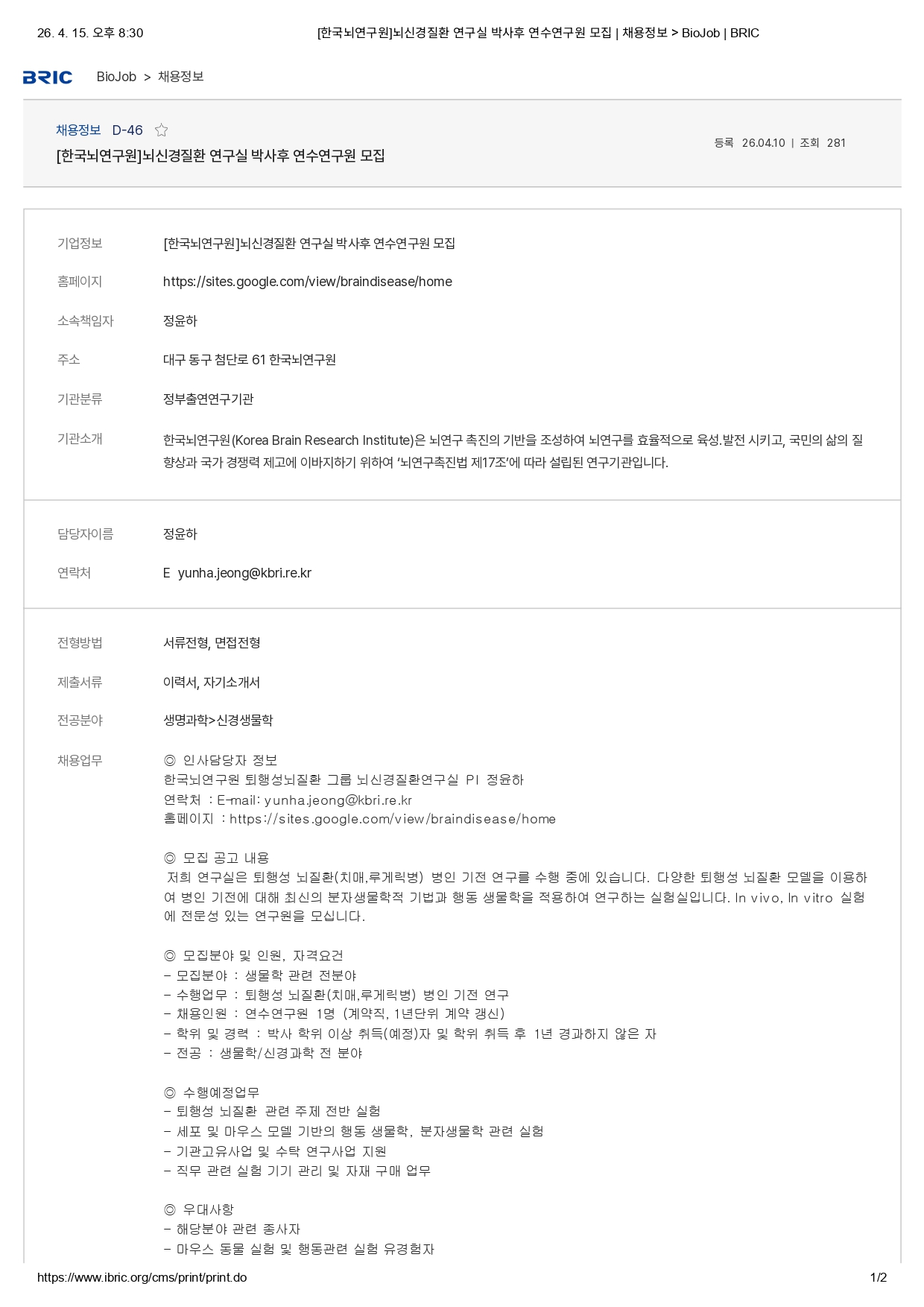 26. 4. 15. 오후 8:30 [한국뇌연구원]뇌신경질환 연구실 박사후 연수연구원 모집 | 채용정보 > BioJob | BRIC

BRIC BioJob > 채용정보

채용정보 D-46

[한국뇌연구원]뇌신경질환 연구실 박사후 연수연구원 모집

등록 26.04.10 | 조회 281

기업정보
[한국뇌연구원]뇌신경질환 연구실 박사후 연수연구원 모집

홈페이지
https://sites.google.com/view/braindisease/home

소속책임자
정윤하

주소
대구 동구 첨단로 61 한국뇌연구원

기관분류
정부출연연구기관

기관소개
한국뇌연구원(Korea Brain Research Institute)은 뇌연구 촉진의 기반을 조성하여 뇌연구를 효율적으로 육성.발전 시키고, 국민의 삶의 질 향상과 국가 경쟁력 제고에 이바지하기 위하여 '뇌연구촉진법 제17조'에 따라 설립된 연구기관입니다.

담당자이름
정윤하

연락처
E yunha.jeong@kbri.re.kr

전형방법
서류전형, 면접전형

제출서류
이력서, 자기소개서

전공분야
생명과학>신경생물학

채용업무
◎ 인사담당자 정보
한국뇌연구원 퇴행성뇌질환 그룹 뇌신경질환연구실 PI 정윤하
연락처 : E-mail: yunha.jeong@kbri.re.kr
홈페이지 : https://sites.google.com/view/braindisease/home

◎ 모집 공고 내용
저희 연구실은 퇴행성 뇌질환(치매,루게릭병) 병인 기전 연구를 수행 중에 있습니다. 다양한 퇴행성 뇌질환 모델을 이용하여 병인 기전에 대해 최신의 분자생물학적 기법과 행동 생물학을 적용하여 연구하는 실험실입니다. In vivo, In vitro 실험에 전문성 있는 연구원을 모십니다.

◎ 모집분야 및 인원, 자격요건
- 모집분야 : 생물학 관련 전분야
- 수행업무 : 퇴행성 뇌질환(치매,루게릭병) 병인 기전 연구
- 채용인원 : 연수연구원 1명 (계약직, 1년단위 계약 갱신)
- 학위 및 경력 : 박사 학위 이상 취득(예정)자 및 학위 취득 후 1년 경과하지 않은 자
- 전공 : 생물학/신경과학 전 분야

◎ 수행예정업무
- 퇴행성 뇌질환 관련 주제 전반 실험
- 세포 및 마우스 모델 기반의 행동 생물학, 분자생물학 관련 실험
- 기관고유사업 및 수탁 연구사업 지원
- 직무 관련 실험 기기 관리 및 자재 구매 업무

◎ 우대사항
- 해당분야 관련 종사자
- 마우스 동물 실험 및 행동관련 실험 유경험자

https://www.ibric.org/cms/print/print.do 1/2